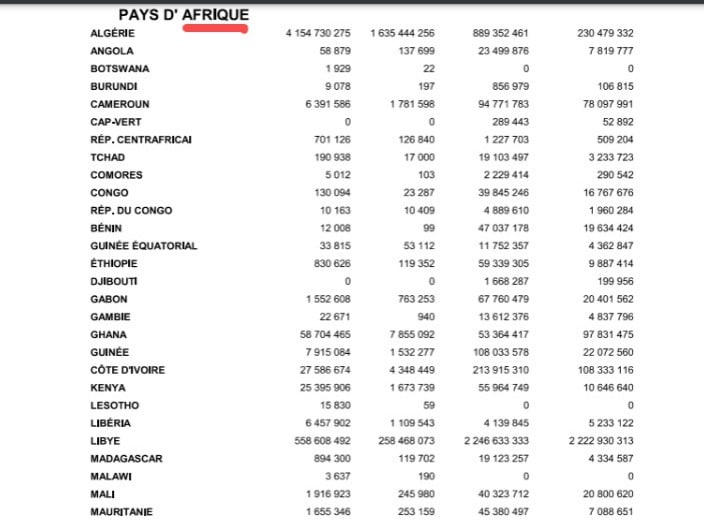 PAYS D' AFRIQUE

| | | | | |
|---|---|---|---|---|
| ALGÉRIE | 4 154 730 275 | 1 635 444 256 | 889 352 461 | 230 479 332 |
| ANGOLA | 58 879 | 137 699 | 23 499 876 | 7 819 777 |
| BOTSWANA | 1 929 | 22 | 0 | 0 |
| BURUNDI | 9 078 | 197 | 856 979 | 106 815 |
| CAMEROUN | 6 391 586 | 1 781 598 | 94 771 783 | 78 097 991 |
| CAP-VERT | 0 | 0 | 289 443 | 52 892 |
| RÉP. CENTRAFRICAI | 701 126 | 126 840 | 1 227 703 | 509 204 |
| TCHAD | 190 938 | 17 000 | 19 103 497 | 3 233 723 |
| COMORES | 5 012 | 103 | 2 229 414 | 290 542 |
| CONGO | 130 094 | 23 287 | 39 845 246 | 16 767 676 |
| RÉP. DU CONGO | 10 163 | 10 409 | 4 889 610 | 1 960 284 |
| BÉNIN | 12 008 | 99 | 47 037 178 | 19 634 424 |
| GUINÉE ÉQUATORIAL | 33 815 | 53 112 | 11 752 357 | 4 362 847 |
| ÉTHIOPIE | 830 626 | 119 352 | 59 339 305 | 9 887 414 |
| DJIBOUTI | 0 | 0 | 1 668 287 | 199 956 |
| GABON | 1 552 608 | 763 253 | 67 760 479 | 20 401 562 |
| GAMBIE | 22 671 | 940 | 13 612 376 | 4 837 796 |
| GHANA | 58 704 465 | 7 855 092 | 53 364 417 | 97 831 475 |
| GUINÉE | 7 915 084 | 1 532 277 | 108 033 578 | 22 072 560 |
| CÔTE D'IVOIRE | 27 586 674 | 4 348 449 | 213 915 310 | 108 333 116 |
| KENYA | 25 395 906 | 1 673 739 | 55 964 749 | 10 646 640 |
| LESOTHO | 15 830 | 59 | 0 | 0 |
| LIBÉRIA | 6 457 902 | 1 109 543 | 4 139 845 | 5 233 122 |
| LIBYE | 558 608 492 | 258 468 073 | 2 246 633 333 | 2 222 930 313 |
| MADAGASCAR | 894 300 | 119 702 | 19 123 257 | 4 334 587 |
| MALAWI | 3 637 | 190 | 0 | 0 |
| MALI | 1 916 923 | 245 980 | 40 323 712 | 20 800 620 |
| MAURITANIE | 1 655 346 | 253 159 | 45 380 497 | 7 088 651 |